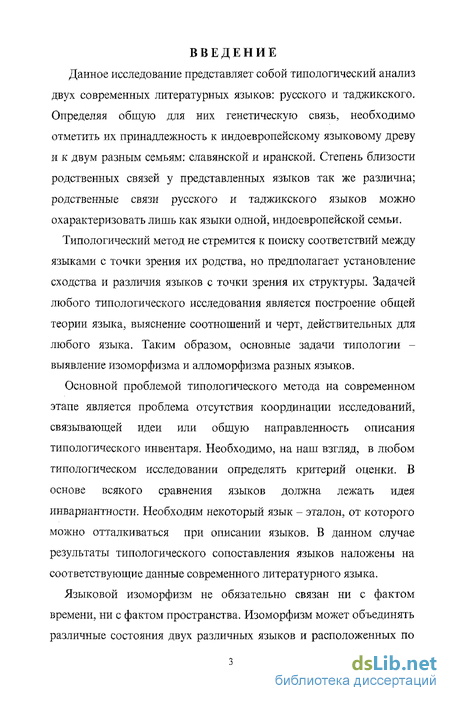 ВВЕДЕНИЕ

Данное исследование представляет собой типологический анализ двух современных литературных языков: русского и таджикского. Определяя общую для них генетическую связь, необходимо отметить их принадлежность к индоевропейскому языковому древу и к двум разным семьям: славянской и иранской. Степень близости родственных связей у представленных языков так же различна; родственные связи русского и таджикского языков можно охарактеризовать лишь как языки одной, индоевропейской семьи.

Типологический метод не стремится к поиску соответствий между языками с точки зрения их родства, но предполагает установление сходства и различия языков с точки зрения их структуры. Задачей любого типологического исследования является построение общей теории языка, выяснение соотношений и черт, действительных для любого языка. Таким образом, основные задачи типологии – выявление изоморфизма и алломорфизма разных языков.

Основной проблемой типологического метода на современном этапе является проблема отсутствия координации исследований, связывающей идеи или общую направленность описания типологического инвентаря. Необходимо, на наш взгляд, в любом типологическом исследовании определять критерий оценки. В основе всякого сравнения языков должна лежать идея инвариантности. Необходим некоторый язык – эталон, от которого можно отталкиваться при описании языков. В данном случае результаты типологического сопоставления языков наложены на соответствующие данные современного литературного языка.

Языковой изоморфизм не обязательно связан ни с фактом времени, ни с фактом пространства. Изоморфизм может объединять различные состояния двух различных языков и расположенных по

3

dsLib.net
библиотека диссертаций